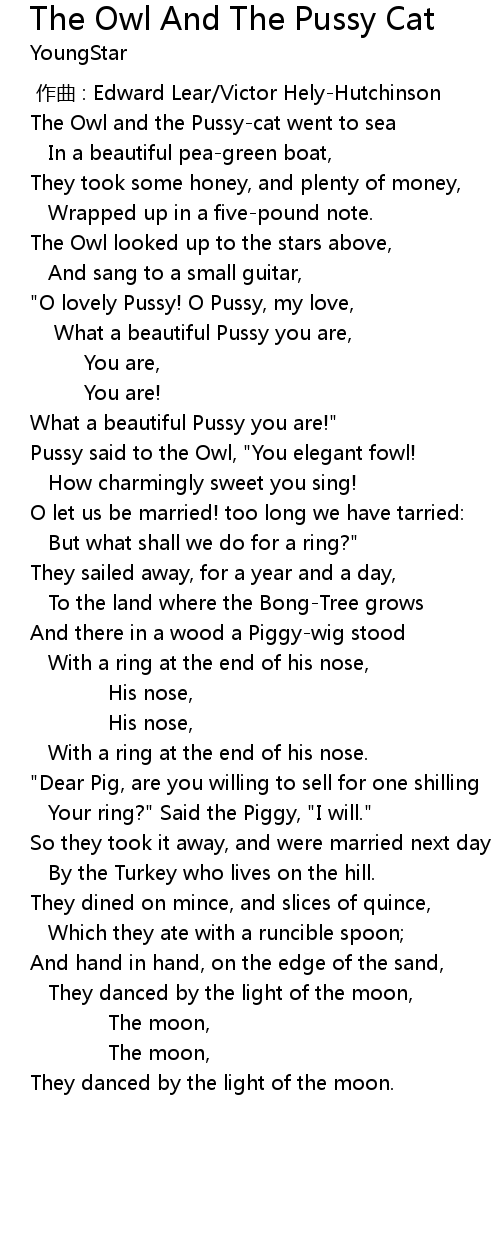 The Owl And The Pussy Cat
YoungStar

作曲 : Edward Lear/Victor Hely-Hutchinson
The Owl and the Pussy-cat went to sea
In a beautiful pea-green boat,
They took some honey, and plenty of money,
Wrapped up in a five-pound note.
The Owl looked up to the stars above,
And sang to a small guitar,
"O lovely Pussy! O Pussy, my love,
What a beautiful Pussy you are,
You are,
You are!
What a beautiful Pussy you are!"
Pussy said to the Owl, "You elegant fowl!
How charmingly sweet you sing!
O let us be married! too long we have tarried:
But what shall we do for a ring?"
They sailed away, for a year and a day,
To the land where the Bong-Tree grows
And there in a wood a Piggy-wig stood
With a ring at the end of his nose,
His nose,
His nose,
With a ring at the end of his nose.
"Dear Pig, are you willing to sell for one shilling
Your ring?" Said the Piggy, "I will."
So they took it away, and were married next day
By the Turkey who lives on the hill.
They dined on mince, and slices of quince,
Which they ate with a runcible spoon;
And hand in hand, on the edge of the sand,
They danced by the light of the moon,
The moon,
The moon,
They danced by the light of the moon.